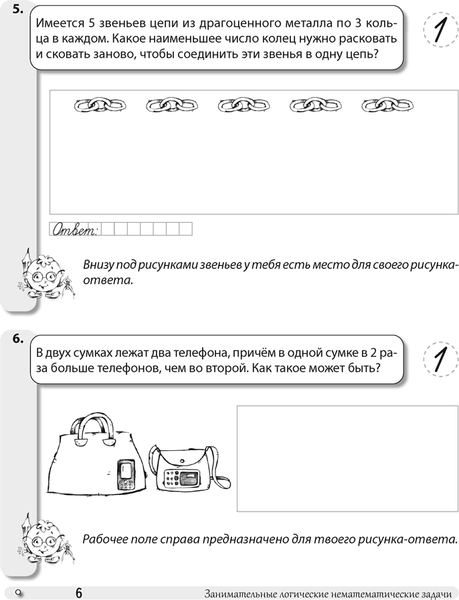 5.

Имеется 5 звеньев цепи из драгоценного металла по 3 кольца в каждом. Какое наименьшее число колец нужно расковать и сковать заново, чтобы соединить эти звенья в одну цепь?

1

Ответ:

Внизу под рисунками звеньев у тебя есть место для своего рисунка-ответа.

6.

В двух сумках лежат два телефона, причём в одной сумке в 2 раза больше телефонов, чем во второй. Как такое может быть?

1

Рабочее поле справа предназначено для твоего рисунка-ответа.

6

Занимательные логические нематематические задачи